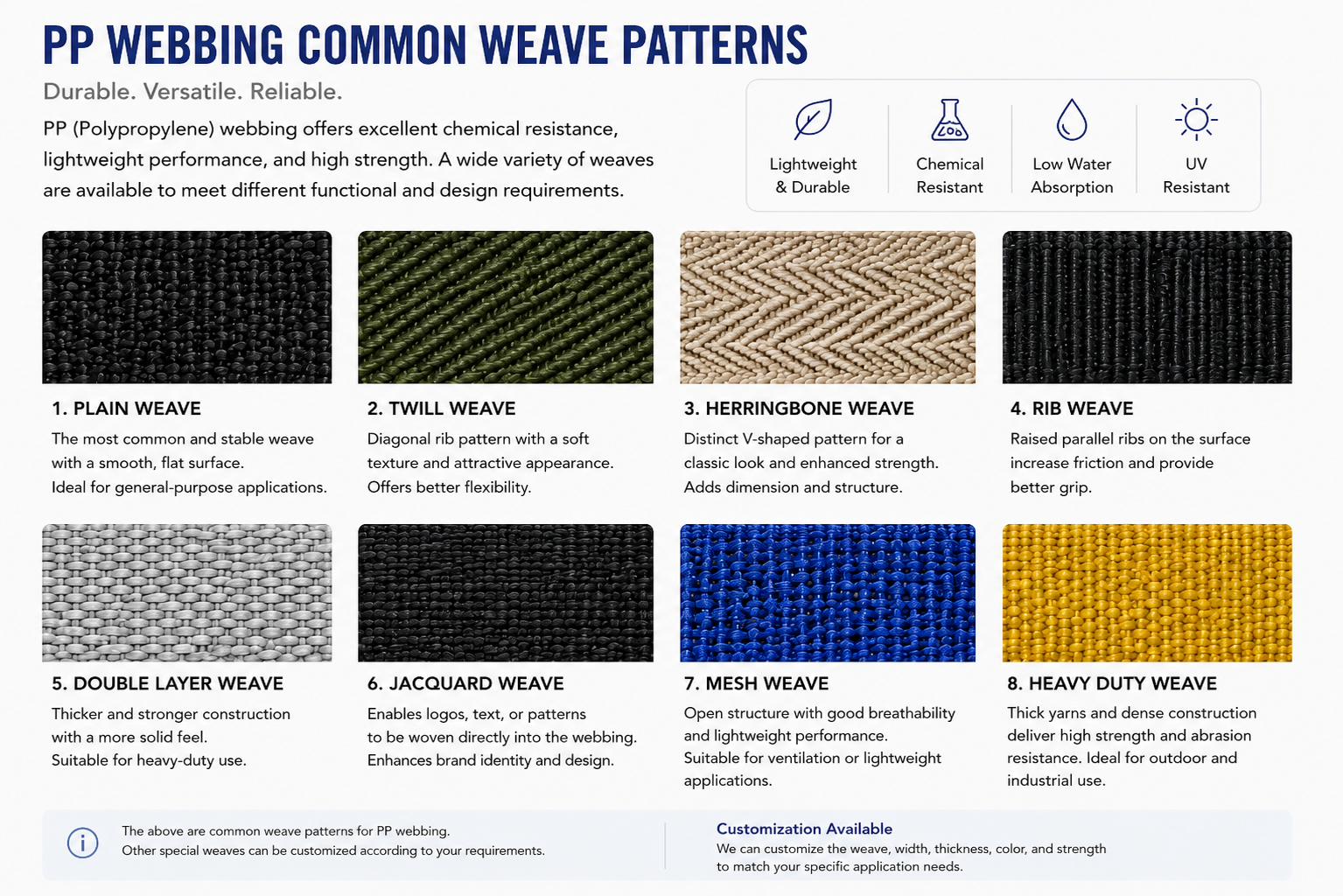 PP WEBBING COMMON WEAVE PATTERNS

Durable. Versatile. Reliable.

PP (Polypropylene) webbing offers excellent chemical resistance, lightweight performance, and high strength. A wide variety of weaves are available to meet different functional and design requirements.

Lightweight & Durable

Chemical Resistant

Low Water Absorption

UV Resistant

1. PLAIN WEAVE

The most common and stable weave with a smooth, flat surface. Ideal for general-purpose applications.

2. TWILL WEAVE

Diagonal rib pattern with a soft texture and attractive appearance. Offers better flexibility.

3. HERRINGBONE WEAVE

Distinct V-shaped pattern for a classic look and enhanced strength. Adds dimension and structure.

4. RIB WEAVE

Raised parallel ribs on the surface increase friction and provide better grip.

5. DOUBLE LAYER WEAVE

Thicker and stronger construction with a more solid feel. Suitable for heavy-duty use.

6. JACQUARD WEAVE

Enables logos, text, or patterns to be woven directly into the webbing. Enhances brand identity and design.

7. MESH WEAVE

Open structure with good breathability and lightweight performance. Suitable for ventilation or lightweight applications.

8. HEAVY DUTY WEAVE

Thick yarns and dense construction deliver high strength and abrasion resistance. Ideal for outdoor and industrial use.

The above are common weave patterns for PP webbing.
Other special weaves can be customized according to your requirements.

Customization Available

We can customize the weave, width, thickness, color, and strength to match your specific application needs.